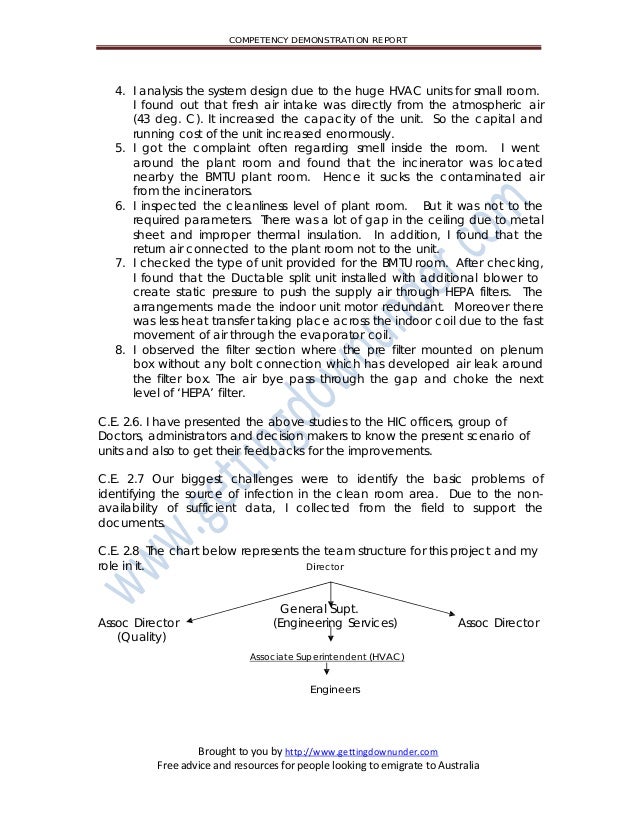 COMPETENCY DEMONSTRATION REPORT

4. I analysis the system design due to the huge HVAC units for small room. I found out that fresh air intake was directly from the atmospheric air (43 deg. C). It increased the capacity of the unit. So the capital and running cost of the unit increased enormously.
5. I got the complaint often regarding smell inside the room. I went around the plant room and found that the incinerator was located nearby the BMTU plant room. Hence it sucks the contaminated air from the incinerators.
6. I inspected the cleanliness level of plant room. But it was not to the required parameters. There was a lot of gap in the ceiling due to metal sheet and improper thermal insulation. In addition, I found that the return air connected to the plant room not to the unit.
7. I checked the type of unit provided for the BMTU room. After checking, I found that the Ductable split unit installed with additional blower to create static pressure to push the supply air through HEPA filters. The arrangements made the indoor unit motor redundant. Moreover there was less heat transfer taking place across the indoor coil due to the fast movement of air through the evaporator coil.
8. I observed the filter section where the pre filter mounted on plenum box without any bolt connection which has developed air leak around the filter box. The air bye pass through the gap and choke the next level of 'HEPA' filter.

C.E. 2.6. I have presented the above studies to the HIC officers, group of Doctors, administrators and decision makers to know the present scenario of units and also to get their feedbacks for the improvements.

C.E. 2.7 Our biggest challenges were to identify the basic problems of identifying the source of infection in the clean room area. Due to the non-availability of sufficient data, I collected from the field to support the documents.

C.E. 2.8 The chart below represents the team structure for this project and my role in it.

Director

Assoc Director (Quality)

General Supt. (Engineering Services)

Assoc Director

Associate Superintendent (HVAC)

Engineers

www.gettingdownunder.com

Brought to you by http://www.gettingdownunder.com
Free advice and resources for people looking to emigrate to Australia